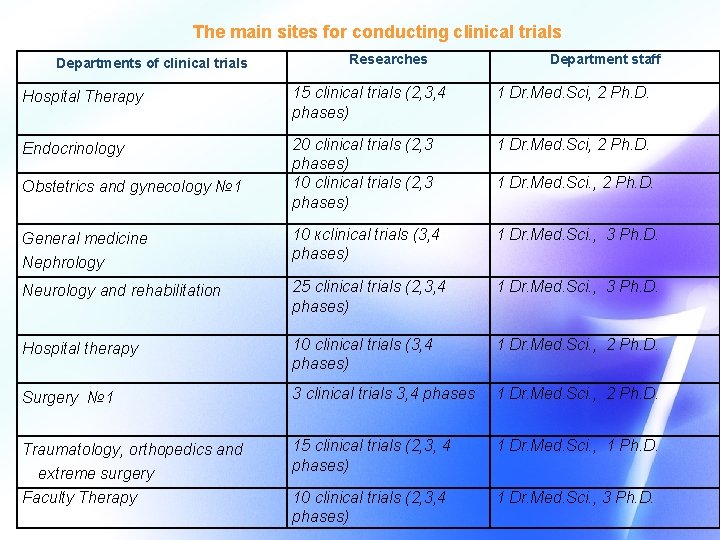 The main sites for conducting clinical trials

| Departments of clinical trials | Researches | Department staff |
|---|---|---|
| Hospital Therapy | 15 clinical trials (2,3,4 phases) | 1 Dr.Med.Sci, 2 Ph.D. |
| Endocrinology | 20 clinical trials (2,3 phases) | 1 Dr.Med.Sci, 2 Ph.D. |
| Obstetrics and gynecology №1 | 10 clinical trials (2,3 phases) | 1 Dr.Med.Sci., 2 Ph.D. |
| General medicine Nephrology | 10 кclinical trials (3,4 phases) | 1 Dr.Med.Sci., 3 Ph.D. |
| Neurology and rehabilitation | 25 clinical trials (2,3,4 phases) | 1 Dr.Med.Sci., 3 Ph.D. |
| Hospital therapy | 10 clinical trials (3,4 phases) | 1 Dr.Med.Sci., 2 Ph.D. |
| Surgery №1 | 3 clinical trials 3,4 phases | 1 Dr.Med.Sci., 2 Ph.D. |
| Traumatology, orthopedics and extreme surgery | 15 clinical trials (2,3, 4 phases) | 1 Dr.Med.Sci., 1 Ph.D. |
| Faculty Therapy | 10 clinical trials (2,3,4 phases) | 1 Dr.Med.Sci., 3 Ph.D. |